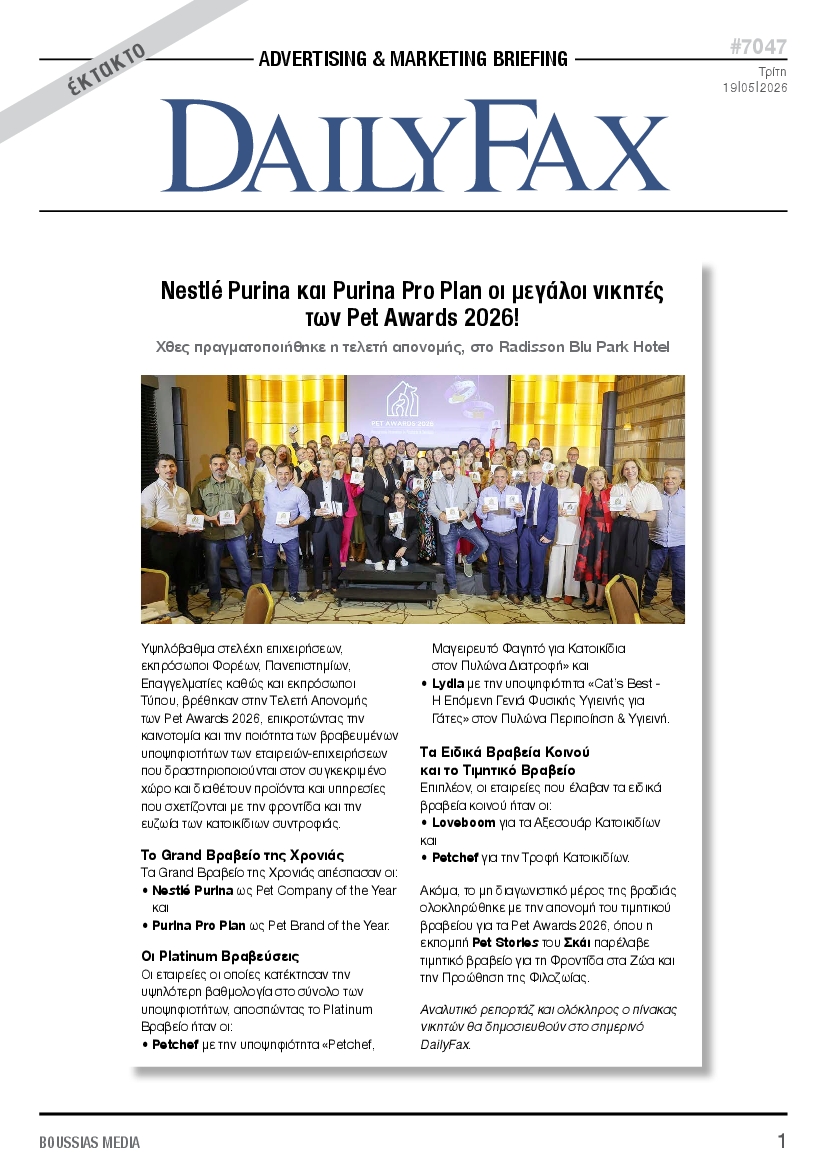 ΈΚΤΑΚΤΟ

ADVERTISING & MARKETING BRIEFING

#7047
Τρίτη
19|05|2026

DAILYFAX

Nestlé Purina και Purina Pro Plan οι μεγάλοι νικητές των Pet Awards 2026!

Χθες πραγματοποιήθηκε η τελετή απονομής, στο Radisson Blu Park Hotel

PET AWARDS 2026

Υψηλόβαθμα στελέχη επιχειρήσεων, εκπρόσωποι Φορέων, Πανεπιστημίων, Επαγγελματίες καθώς και εκπρόσωποι Τύπου, βρέθηκαν στην Τελετή Απονομής των Pet Awards 2026, επικροτώντας την καινοτομία και την ποιότητα των βραβευμένων υποψηφιοτήτων των εταιρειών-επιχειρήσεων που δραστηριοποιούνται στον συγκεκριμένο χώρο και διαθέτουν προϊόντα και υπηρεσίες που σχετίζονται με την φροντίδα και την ευζωία των κατοικίδιων συντροφιάς.

Το Grand Βραβείο της Χρονιάς
Τα Grand Βραβείο της Χρονιάς απέσπασαν οι:
• Nestlé Purina ως Pet Company of the Year και
• Purina Pro Plan ως Pet Brand of the Year.

Οι Platinum Βραβεύσεις
Οι εταιρείες οι οποίες κατέκτησαν την υψηλότερη βαθμολογία στο σύνολο των υποψηφιοτήτων, αποσπώντας το Platinum Βραβείο ήταν οι:
• Petchef με την υποψηφιότητα «Petchef, Μαγειρευτό Φαγητό για Κατοικίδια στον Πυλώνα Διατροφή» και
• Lydia με την υποψηφιότητα «Cat's Best - Η Επόμενη Γενιά Φυσικής Υγιεινής για Γάτες» στον Πυλώνα Περιποίηση & Υγιεινή.

Τα Ειδικά Βραβεία Κοινού και το Τιμητικό Βραβείο
Επιπλέον, οι εταιρείες που έλαβαν τα ειδικά βραβεία κοινού ήταν οι:
• Loveboom για τα Αξεσουάρ Κατοικιδίων και
• Petchef για την Τροφή Κατοικιδίων.

Ακόμα, το μη διαγωνιστικό μέρος της βραδιάς ολοκληρώθηκε με την απονομή του τιμητικού βραβείου για τα Pet Awards 2026, όπου η εκπομπή Pet Stories του Σκάι παρέλαβε τιμητικό βραβείο για τη Φροντίδα στα Ζώα και την Προώθηση της Φιλοζωίας.

Αναλυτικό ρεπορτάζ και ολόκληρος ο πίνακας νικητών θα δημοσιευθούν στο σημερινό DailyFax.

BOUSSIAS MEDIA
1